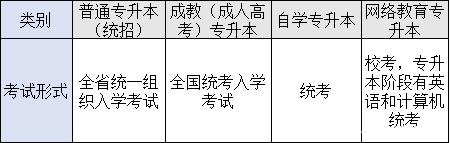 | 类别 | 普通专升本（统招） | 成教（成人高考）专升本 | 自学专升本 | 网络教育专升本 |
|---|---|---|---|---|
| 考试形式 | 全省统一组织入学考试 | 全国统考入学考试 | 统考 | 校考，专升本阶段有英语和计算机统考 |